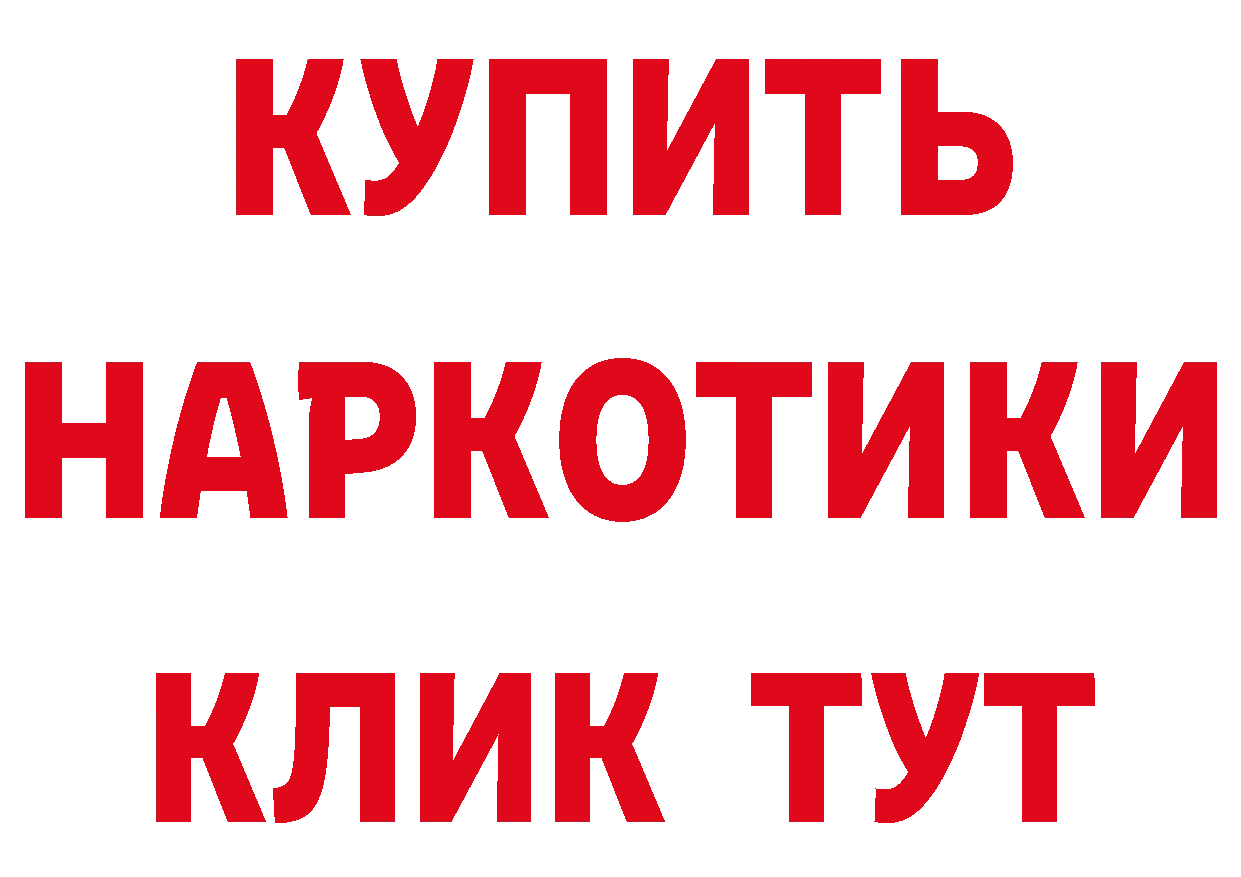 КУПИТЬ
НАРКОТИКИ
КЛИК ТУТ